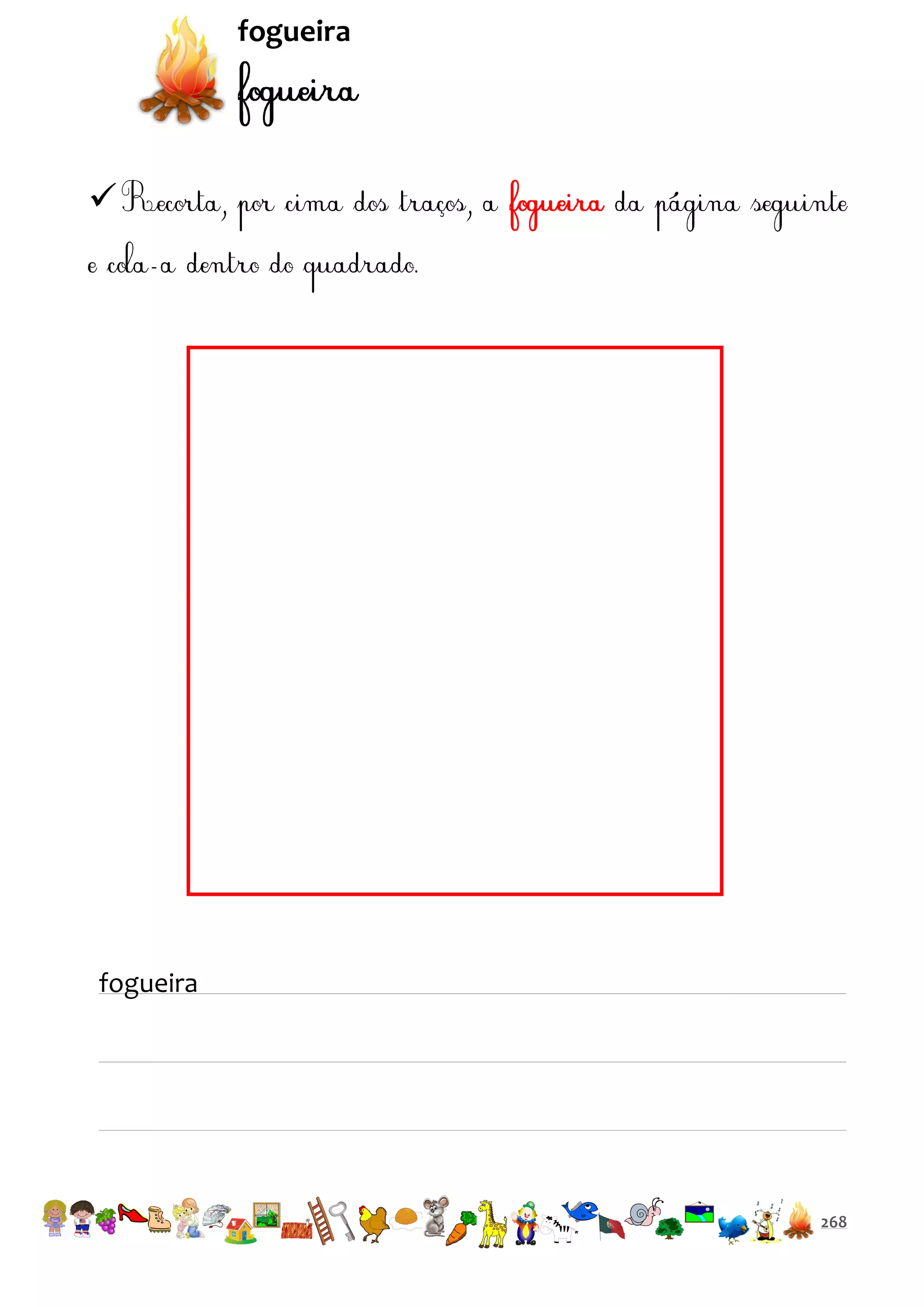 fogueira

fogueira

✓ Recorta, por cima dos traços, a fogueira da página seguinte e cola-a dentro do quadrado.

fogueira

268